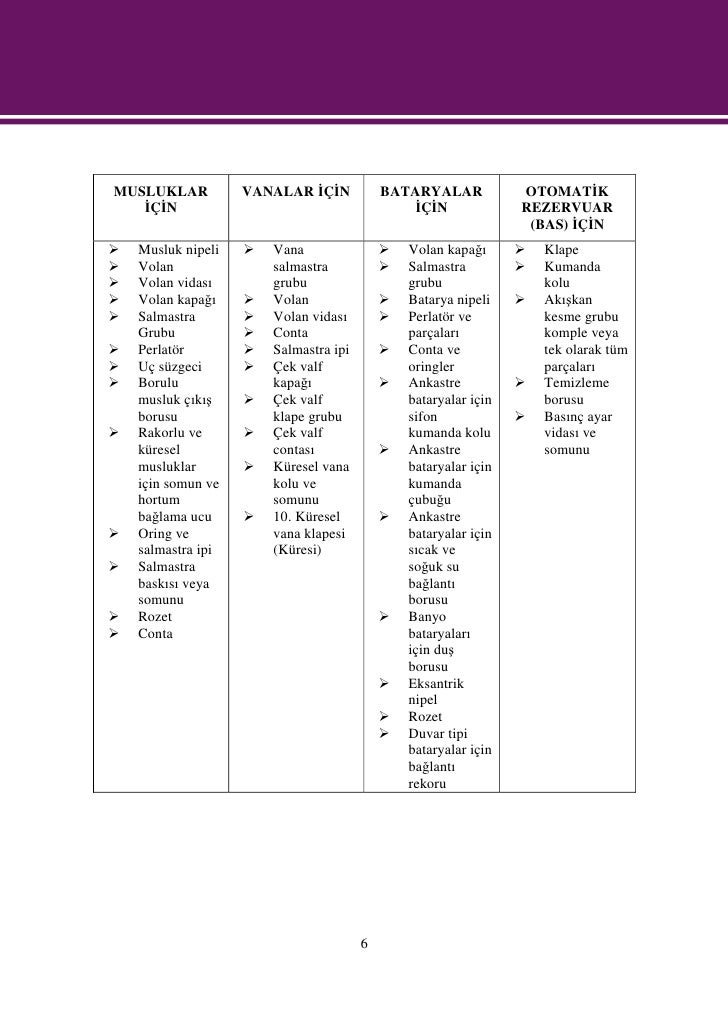 | MUSLUKLAR İÇİN | VANALAR İÇİN | BATARYALAR İÇİN | OTOMATİK REZERVUAR (BAS) İÇİN |
|---|---|---|---|
| ➢ Musluk nipeli ➢ Volan ➢ Volan vidası ➢ Volan kapağı ➢ Salmastra Grubu ➢ Perlatör ➢ Uç süzgeci ➢ Borulu musluk çıkış borusu ➢ Rakorlu ve küresel musluklar için somun ve hortum bağlama ucu ➢ Oring ve salmastra ipi ➢ Salmastra baskısı veya somunu ➢ Rozet ➢ Conta | ➢ Vana salmastra grubu ➢ Volan ➢ Volan vidası ➢ Conta ➢ Salmastra ipi ➢ Çek valf kapağı ➢ Çek valf klape grubu ➢ Çek valf contası ➢ Küresel vana kolu ve somunu ➢ 10. Küresel vana klapesi (Küresi) | ➢ Volan kapağı ➢ Salmastra grubu ➢ Batarya nipeli ➢ Perlatör ve parçaları ➢ Conta ve oringler ➢ Ankastre bataryalar için sifon kumanda kolu ➢ Ankastre bataryalar için kumanda çubuğu ➢ Ankastre bataryalar için sıcak ve soğuk su bağlantı borusu ➢ Banyo bataryaları için duş borusu ➢ Eksantrik nipel ➢ Rozet ➢ Duvar tipi bataryalar için bağlantı rekoru | ➢ Klape ➢ Kumanda kolu ➢ Akışkan kesme grubu komple veya tek olarak tüm parçaları ➢ Temizleme borusu ➢ Basınç ayar vidası ve somunu |

6